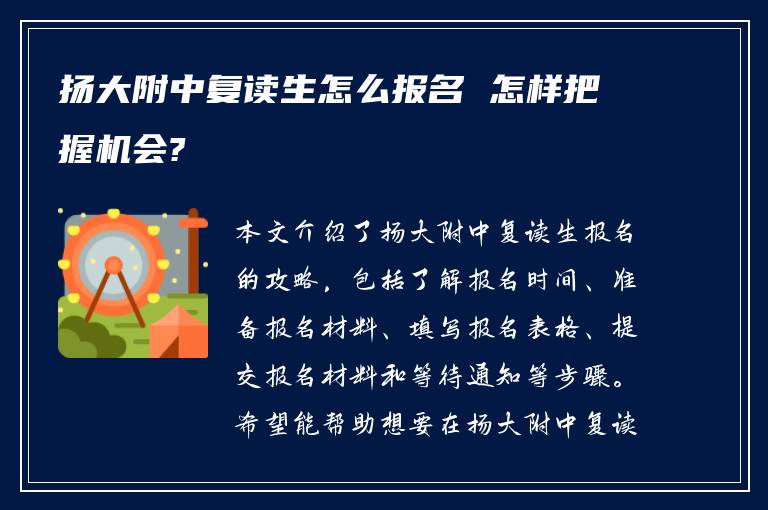 扬大附中复读生怎么报名 怎样把握机会?

本文介绍了扬大附中复读生报名的攻略，包括了解报名时间、准备报名材料、填写报名表格、提交报名材料和等待通知等步骤。希望能帮助想要在扬大附中复读